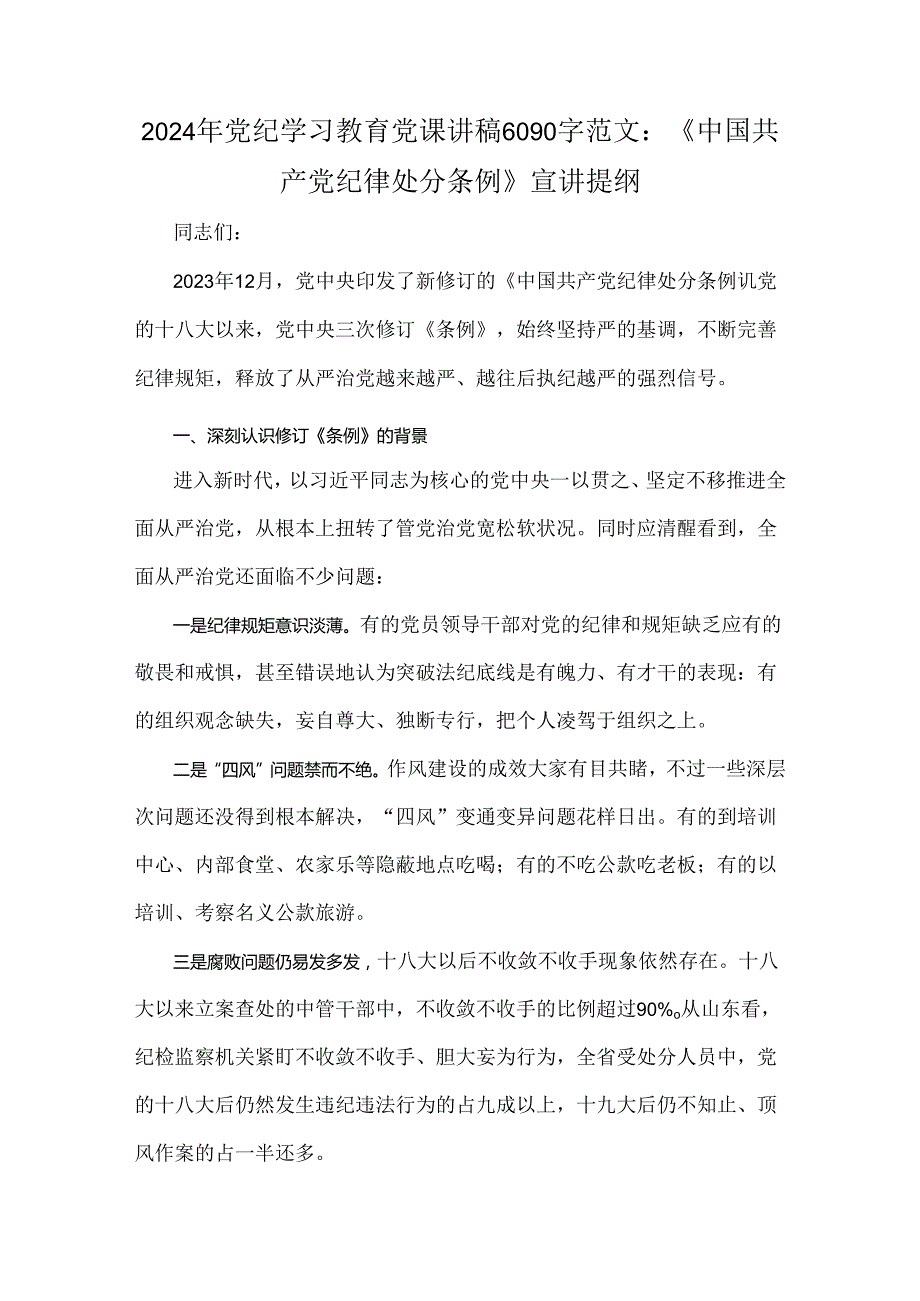 2024年党纪学习教育党课讲稿6090字范文：《中国共产党纪律处分条例》宣讲提纲

同志们：

2023年12月，党中央印发了新修订的《中国共产党纪律处分条例讥党的十八大以来，党中央三次修订《条例》，始终坚持严的基调，不断完善纪律规矩，释放了从严治党越来越严、越往后执纪越严的强烈信号。

一、深刻认识修订《条例》的背景

进入新时代，以习近平同志为核心的党中央一以贯之、坚定不移推进全面从严治党，从根本上扭转了管党治党宽松软状况。同时应清醒看到，全面从严治党还面临不少问题：

一是纪律规矩意识淡薄。有的党员领导干部对党的纪律和规矩缺乏应有的敬畏和戒惧，甚至错误地认为突破法纪底线是有魄力、有才干的表现：有的组织观念缺失，妄自尊大、独断专行，把个人凌驾于组织之上。

二是“四风”问题禁而不绝。作风建设的成效大家有目共睹，不过一些深层次问题还没得到根本解决，“四风”变通变异问题花样日出。有的到培训中心、内部食堂、农家乐等隐蔽地点吃喝；有的不吃公款吃老板；有的以培训、考察名义公款旅游。

三是腐败问题仍易发多发，十八大以后不收敛不收手现象依然存在。十八大以来立案查处的中管干部中，不收敛不收手的比例超过90%。从山东看，纪检监察机关紧盯不收敛不收手、胆大妄为行为，全省受处分人员中，党的十八大后仍然发生违纪违法行为的占九成以上，十九大后仍不知止、顶风作案的占一半还多。